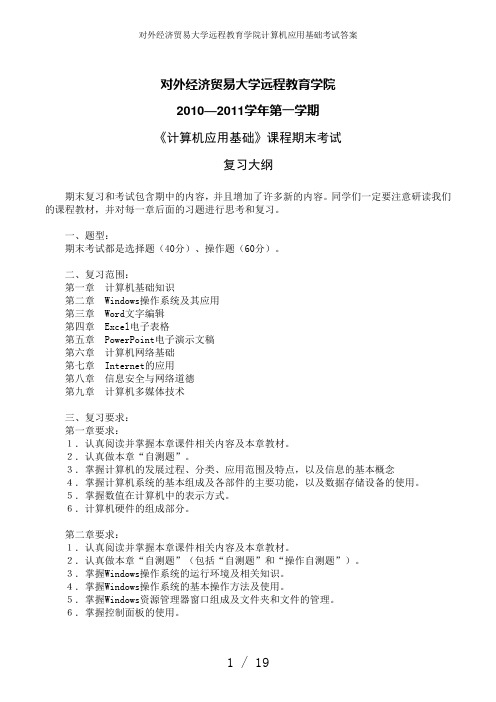 对外经济贸易大学远程教育学院计算机应用基础考试答案

对外经济贸易大学远程教育学院

2010—2011学年第一学期

《计算机应用基础》课程期末考试

复习大纲

期末复习和考试包含期中的内容，并且增加了许多新的内容。同学们一定要注意研读我们的课程教材，并对每一章后面的习题进行思考和复习。

一、题型：
期末考试都是选择题（40分）、操作题（60分）。

二、复习范围：
第一章 计算机基础知识
第二章 Windows操作系统及其应用
第三章 Word文字编辑
第四章 Excel电子表格
第五章 PowerPoint电子演示文稿
第六章 计算机网络基础
第七章 Internet的应用
第八章 信息安全与网络道德
第九章 计算机多媒体技术

三、复习要求：
第一章要求：
1．认真阅读并掌握本章课件相关内容及本章教材。
2．认真做本章“自测题”。
3．掌握计算机的发展过程、分类、应用范围及特点，以及信息的基本概念
4．掌握计算机系统的基本组成及各部件的主要功能，以及数据存储设备的使用。
5．掌握数值在计算机中的表示方式。
6．计算机硬件的组成部分。

第二章要求：
1．认真阅读并掌握本章课件相关内容及本章教材。
2．认真做本章“自测题”（包括“自测题”和“操作自测题”）。
3．掌握Windows操作系统的运行环境及相关知识。
4．掌握Windows操作系统的基本操作方法及使用。
5．掌握Windows资源管理器窗口组成及文件夹和文件的管理。
6．掌握控制面板的使用。

1 / 19